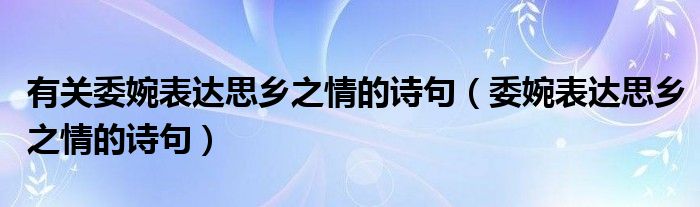 有关委婉表达思乡之情的诗句（委婉表达思乡之情的诗句）